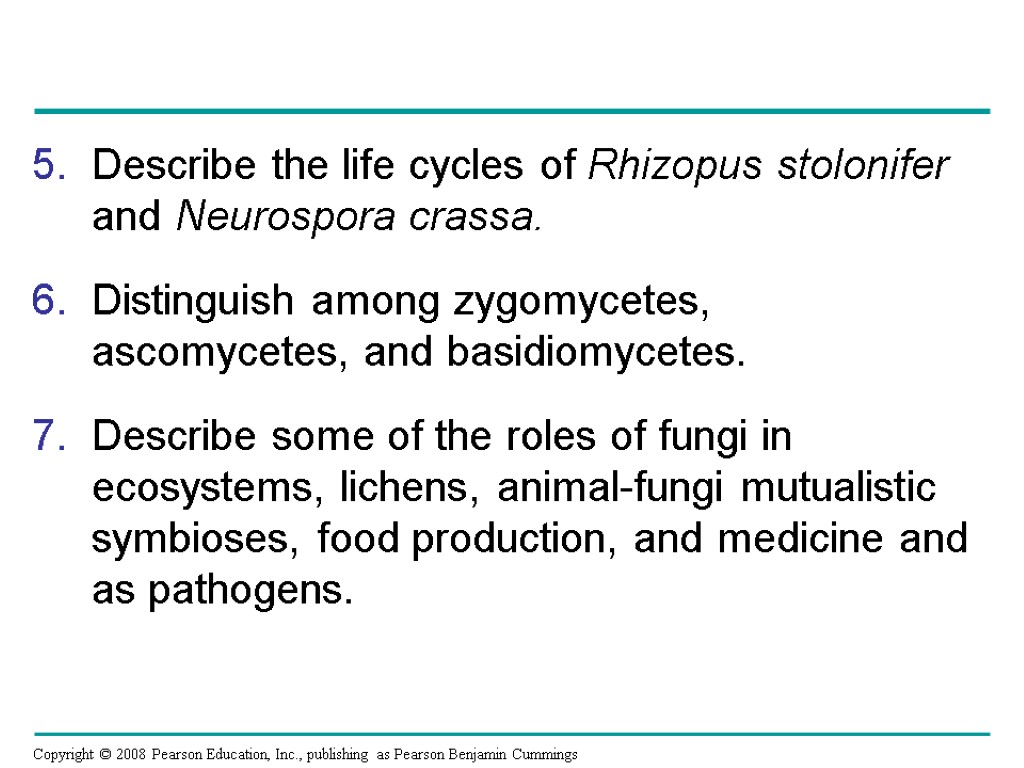 5. Describe the life cycles of Rhizopus stolonifer and Neurospora crassa.

6. Distinguish among zygomycetes, ascomycetes, and basidiomycetes.

7. Describe some of the roles of fungi in ecosystems, lichens, animal-fungi mutualistic symbioses, food production, and medicine and as pathogens.

Copyright © 2008 Pearson Education, Inc., publishing as Pearson Benjamin Cummings